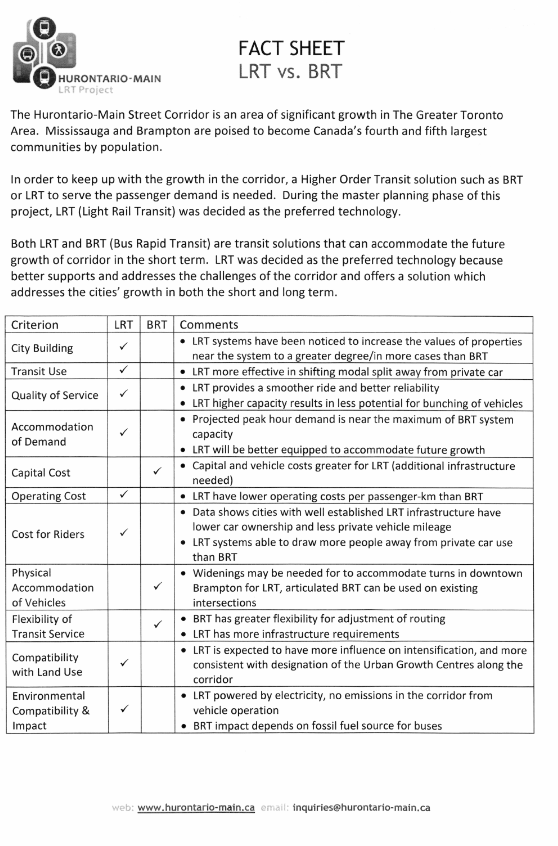 HURONTARIO-MAIN
LRT Project

FACT SHEET
LRT vs. BRT

The Hurontario-Main Street Corridor is an area of significant growth in The Greater Toronto Area. Mississauga and Brampton are poised to become Canada's fourth and fifth largest communities by population.

In order to keep up with the growth in the corridor, a Higher Order Transit solution such as BRT or LRT to serve the passenger demand is needed. During the master planning phase of this project, LRT (Light Rail Transit) was decided as the preferred technology.

Both LRT and BRT (Bus Rapid Transit) are transit solutions that can accommodate the future growth of corridor in the short term. LRT was decided as the preferred technology because better supports and addresses the challenges of the corridor and offers a solution which addresses the cities' growth in both the short and long term.

| Criterion | LRT | BRT | Comments |
|---|---|---|---|
| City Building | ✓ | | • LRT systems have been noticed to increase the values of properties near the system to a greater degree/in more cases than BRT |
| Transit Use | ✓ | | • LRT more effective in shifting modal split away from private car |
| Quality of Service | ✓ | | • LRT provides a smoother ride and better reliability • LRT higher capacity results in less potential for bunching of vehicles |
| Accommodation of Demand | ✓ | | • Projected peak hour demand is near the maximum of BRT system capacity • LRT will be better equipped to accommodate future growth |
| Capital Cost | | ✓ | • Capital and vehicle costs greater for LRT (additional infrastructure needed) |
| Operating Cost | ✓ | | • LRT have lower operating costs per passenger-km than BRT |
| Cost for Riders | ✓ | | • Data shows cities with well established LRT infrastructure have lower car ownership and less private vehicle mileage • LRT systems able to draw more people away from private car use than BRT |
| Physical Accommodation of Vehicles | | ✓ | • Widenings may be needed for to accommodate turns in downtown Brampton for LRT, articulated BRT can be used on existing intersections |
| Flexibility of Transit Service | | ✓ | • BRT has greater flexibility for adjustment of routing • LRT has more infrastructure requirements |
| Compatibility with Land Use | ✓ | | • LRT is expected to have more influence on intensification, and more consistent with designation of the Urban Growth Centres along the corridor |
| Environmental Compatibility & Impact | ✓ | | • LRT powered by electricity, no emissions in the corridor from vehicle operation • BRT impact depends on fossil fuel source for buses |

web: www.hurontario-main.ca email: inquiries@hurontario-main.ca